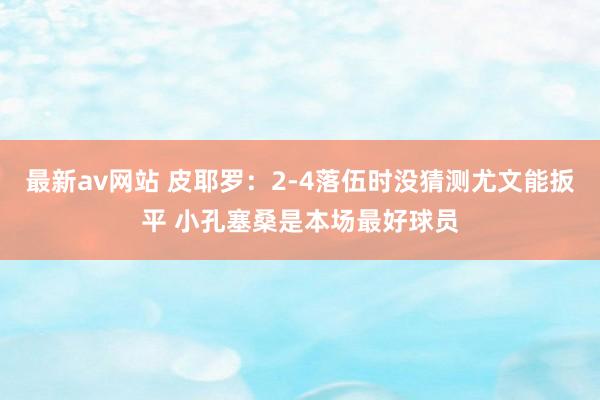 最新av网站 皮耶罗：2-4落伍时没猜测尤文能扳平 小孔塞桑是本场最好球员